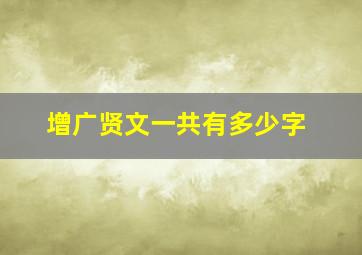 增广贤文一共有多少字